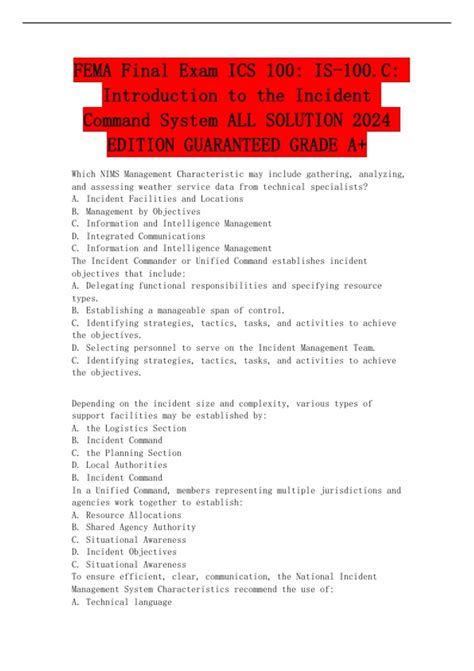 FEMA Final Exam ICS 100: IS-100.C: Introduction to the Incident Command System ALL SOLUTION 2024 EDITION GUARANTEED GRADE A+

Which NIMS Management Characteristic may include gathering, analyzing, and assessing weather service data from technical specialists?
A. Incident Facilities and Locations
B. Management by Objectives
C. Information and Intelligence Management
D. Integrated Communications
C. Information and Intelligence Management
The Incident Commander or Unified Command establishes incident objectives that include:
A. Delegating functional responsibilities and specifying resource types.
B. Establishing a manageable span of control.
C. Identifying strategies, tactics, tasks, and activities to achieve the objectives.
D. Selecting personnel to serve on the Incident Management Team.
C. Identifying strategies, tactics, tasks, and activities to achieve the objectives.

Depending on the incident size and complexity, various types of support facilities may be established by:
A. the Logistics Section
B. Incident Command
C. the Planning Section
D. Local Authorities
B. Incident Command
In a Unified Command, members representing multiple jurisdictions and agencies work together to establish:
A. Resource Allocations
B. Shared Agency Authority
C. Situational Awareness
D. Incident Objectives
C. Situational Awareness
To ensure efficient, clear, communication, the National Incident Management System Characteristics recommend the use of:
A. Technical language